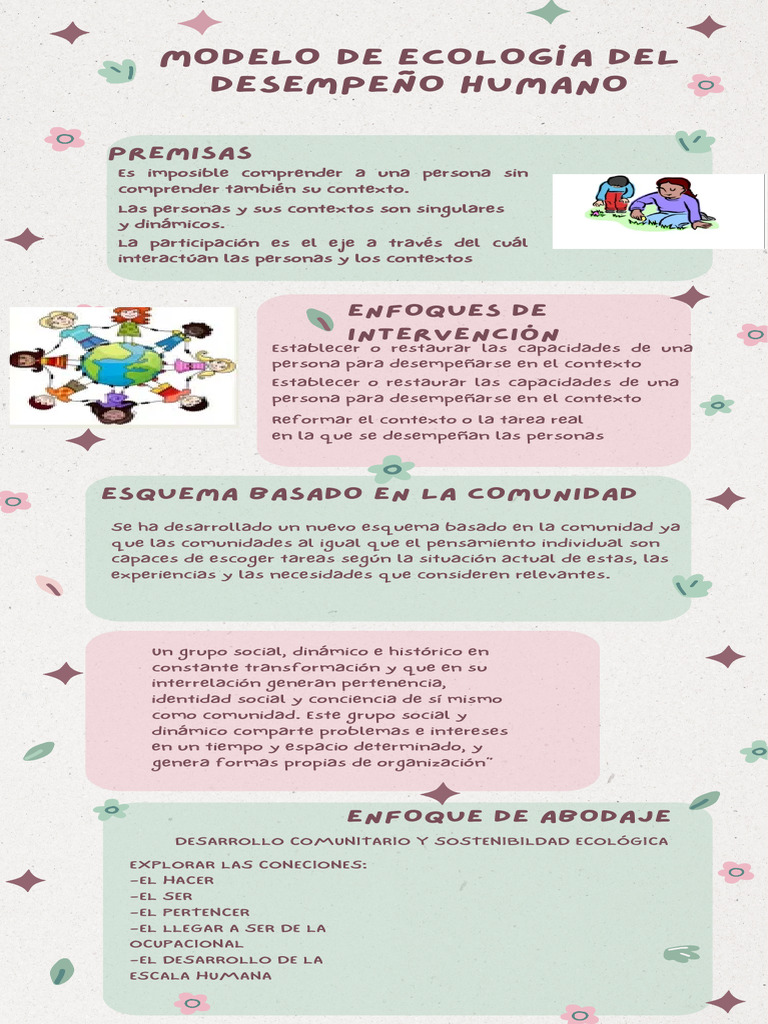 MODELO DE ECOLOGÍA DEL DESEMPEÑO HUMANO

PREMISAS

Es imposible comprender a una persona sin comprender también su contexto.

Las personas y sus contextos son singulares y dinámicos.

La participación es el eje a través del cuál interactúan las personas y los contextos

ENFOQUES DE INTERVENCIÓN

Establecer o restaurar las capacidades de una persona para desempeñarse en el contexto

Establecer o restaurar las capacidades de una persona para desempeñarse en el contexto

Reformar el contexto o la tarea real en la que se desempeñan las personas

ESQUEMA BASADO EN LA COMUNIDAD

Se ha desarrollado un nuevo esquema basado en la comunidad ya que las comunidades al igual que el pensamiento individual son capaces de escoger tareas según la situación actual de estas, las experiencias y las necesidades que consideren relevantes.

Un grupo social, dinámico e histórico en constante transformación y que en su interrelación generan pertenencia, identidad social y conciencia de sí mismo como comunidad. Este grupo social y dinámico comparte problemas e intereses en un tiempo y espacio determinado, y genera formas propias de organización"

ENFOQUE DE ABODAJE

DESARROLLO COMUNITARIO Y SOSTENIBILDAD ECOLÓGICA

EXPLORAR LAS CONECIONES:
-EL HACER
-EL SER
-EL PERTENCER
-EL LLEGAR A SER DE LA OCUPACIONAL
-EL DESARROLLO DE LA ESCALA HUMANA